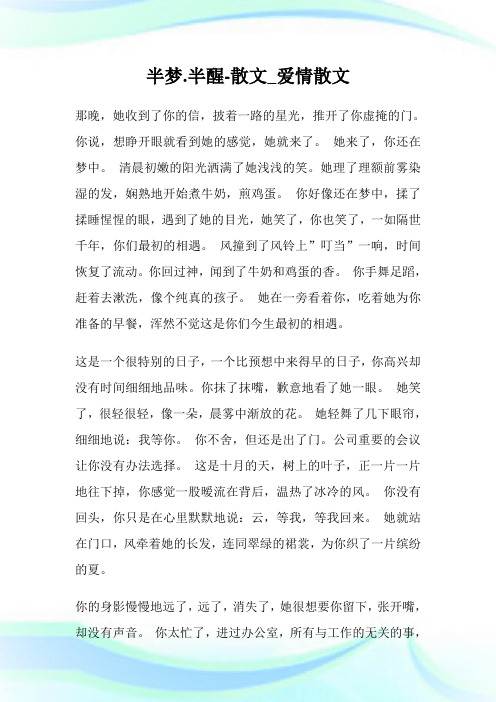 半梦.半醒-散文_爱情散文

那晚，她收到了你的信，披着一路的星光，推开了你虚掩的门。你说，想睁开眼就看到她的感觉，她就来了。 她来了，你还在梦中。 清晨初嫩的阳光洒满了她浅浅的笑。她理了理额前雾染湿的发，娴熟地开始煮牛奶，煎鸡蛋。 你好像还在梦中，揉了揉睡惺惺的眼，遇到了她的目光，她笑了，你也笑了，一如隔世千年，你们最初的相遇。 风撞到了风铃上”叮当”一响，时间恢复了流动。你回过神，闻到了牛奶和鸡蛋的香。 你手舞足蹈，赶着去漱洗，像个纯真的孩子。 她在一旁看着你，吃着她为你准备的早餐，浑然不觉这是你们今生最初的相遇。

这是一个很特别的日子，一个比预想中来得早的日子，你高兴却没有时间细细地品味。你抹了抹嘴，歉意地看了她一眼。 她笑了，很轻很轻，像一朵，晨雾中渐放的花。 她轻舞了几下眼帘，细细地说：我等你。 你不舍，但还是出了门。公司重要的会议让你没有办法选择。 这是十月的天，树上的叶子，正一片一片地往下掉，你感觉一股暖流在背后，温热了冰冷的风。 你没有回头，你只是在心里默默地说：云，等我，等我回来。 她就站在门口，风牵着她的长发，连同翠绿的裙裳，为你织了一片缤纷的夏。

你的身影慢慢地远了，远了，消失了，她很想要你留下，张开嘴，却没有声音。 你太忙了，进过办公室，所有与工作的无关的事，